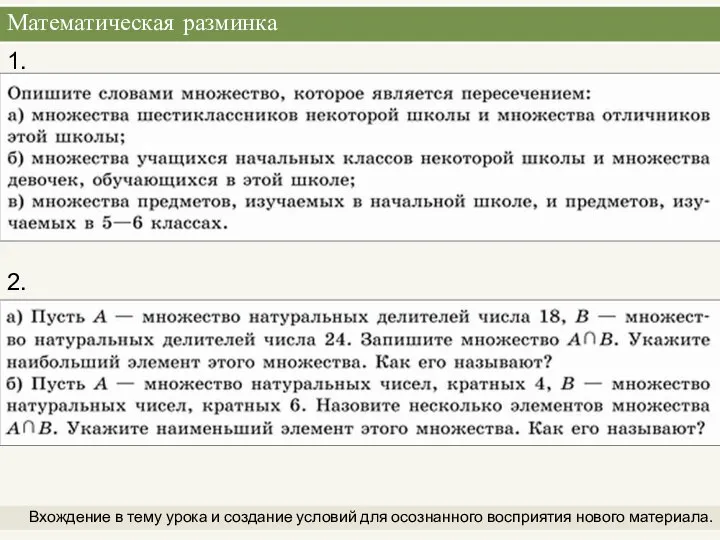 Математическая разминка

1.

Опишите словами множество, которое является пересечением:
а) множества шестиклассников некоторой школы и множества отличников этой школы;
б) множества учащихся начальных классов некоторой школы и множества девочек, обучающихся в этой школе;
в) множества предметов, изучаемых в начальной школе, и предметов, изучаемых в 5—6 классах.

2.

а) Пусть $A$ — множество натуральных делителей числа 18, $B$ — множество натуральных делителей числа 24. Запишите множество $A \cap B$. Укажите наибольший элемент этого множества. Как его называют?
б) Пусть $A$ — множество натуральных чисел, кратных 4, $B$ — множество натуральных чисел, кратных 6. Назовите несколько элементов множества $A \cap B$. Укажите наименьший элемент этого множества. Как его называют?

Вхождение в тему урока и создание условий для осознанного восприятия нового материала.